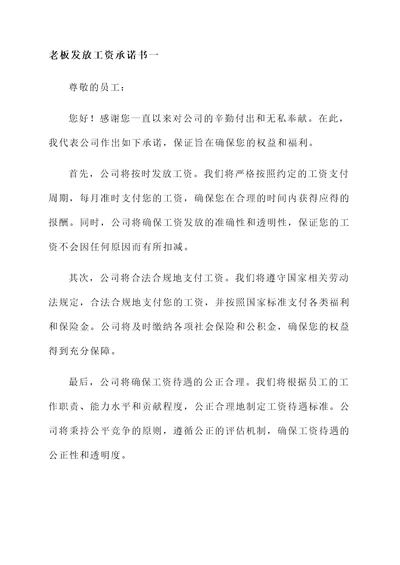 老板发放工资承诺书一

尊敬的员工：

您好！感谢您一直以来对公司的辛勤付出和无私奉献。在此，我代表公司作出如下承诺，保证旨在确保您的权益和福利。

首先，公司将按时发放工资。我们将严格按照约定的工资支付周期，每月准时支付您的工资，确保您在合理的时间内获得应得的报酬。同时，公司将确保工资发放的准确性和透明性，保证您的工资不会因任何原因而有所扣减。

其次，公司将合法合规地支付工资。我们将遵守国家相关劳动法规定，合法合规地支付您的工资，并按照国家标准支付各类福利和保险金。公司将及时缴纳各项社会保险和公积金，确保您的权益得到充分保障。

最后，公司将确保工资待遇的公正合理。我们将根据员工的工作职责、能力水平和贡献程度，公正合理地制定工资待遇标准。公司将秉持公平竞争的原则，遵循公正的评估机制，确保工资待遇的公正性和透明度。